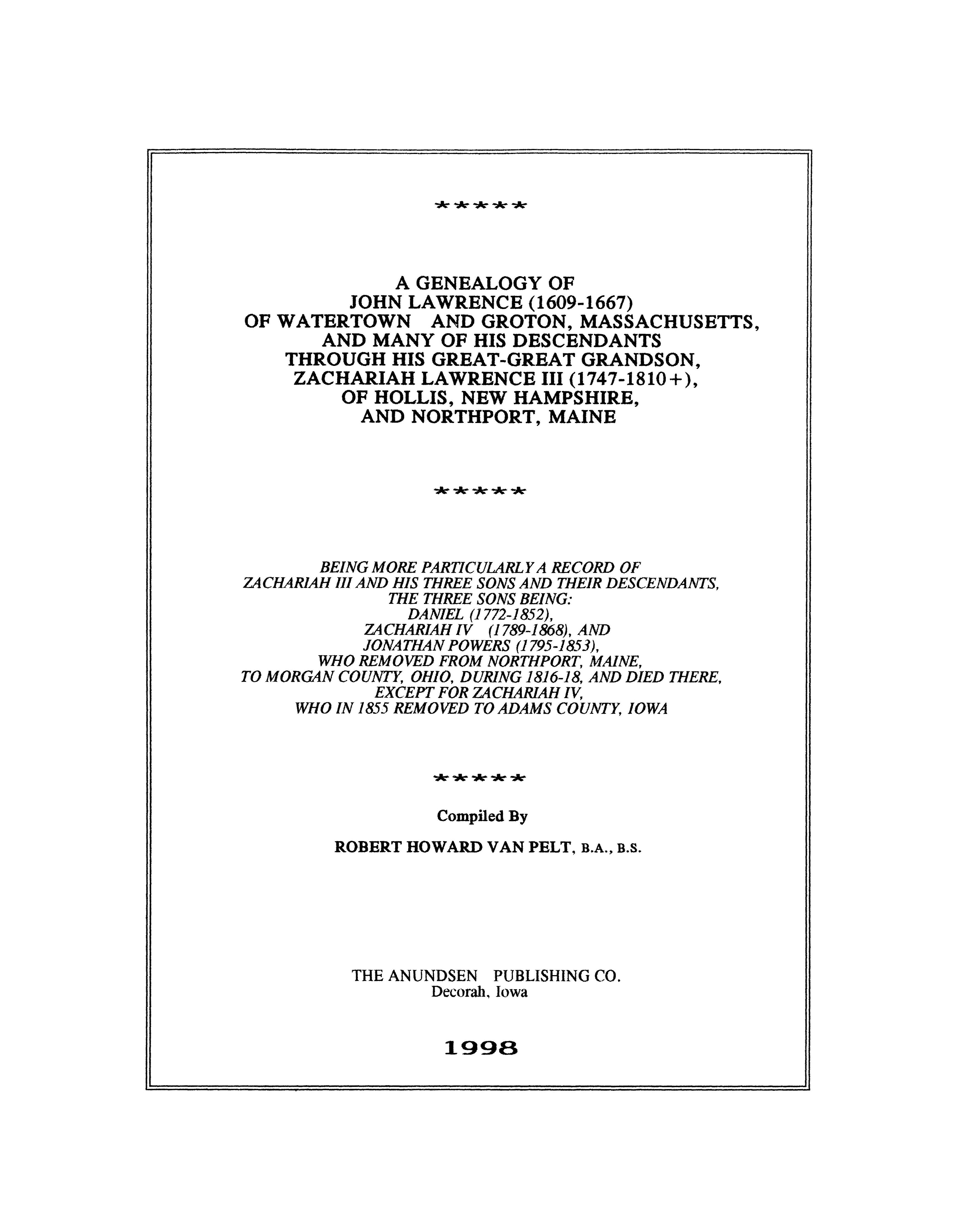 *****

A GENEALOGY OF
JOHN LAWRENCE (1609-1667)
OF WATERTOWN AND GROTON, MASSACHUSETTS,
AND MANY OF HIS DESCENDANTS
THROUGH HIS GREAT-GREAT GRANDSON,
ZACHARIAH LAWRENCE III (1747-1810+),
OF HOLLIS, NEW HAMPSHIRE,
AND NORTHPORT, MAINE

*****

BEING MORE PARTICULARLY A RECORD OF
ZACHARIAH III AND HIS THREE SONS AND THEIR DESCENDANTS,
THE THREE SONS BEING:
DANIEL (1772-1852),
ZACHARIAH IV (1789-1868), AND
JONATHAN POWERS (1795-1853),
WHO REMOVED FROM NORTHPORT, MAINE,
TO MORGAN COUNTY, OHIO, DURING 1816-18, AND DIED THERE,
EXCEPT FOR ZACHARIAH IV,
WHO IN 1855 REMOVED TO ADAMS COUNTY, IOWA

*****

Compiled By

ROBERT HOWARD VAN PELT, B.A., B.S.

THE ANUNDSEN PUBLISHING CO.
Decorah, Iowa

1998